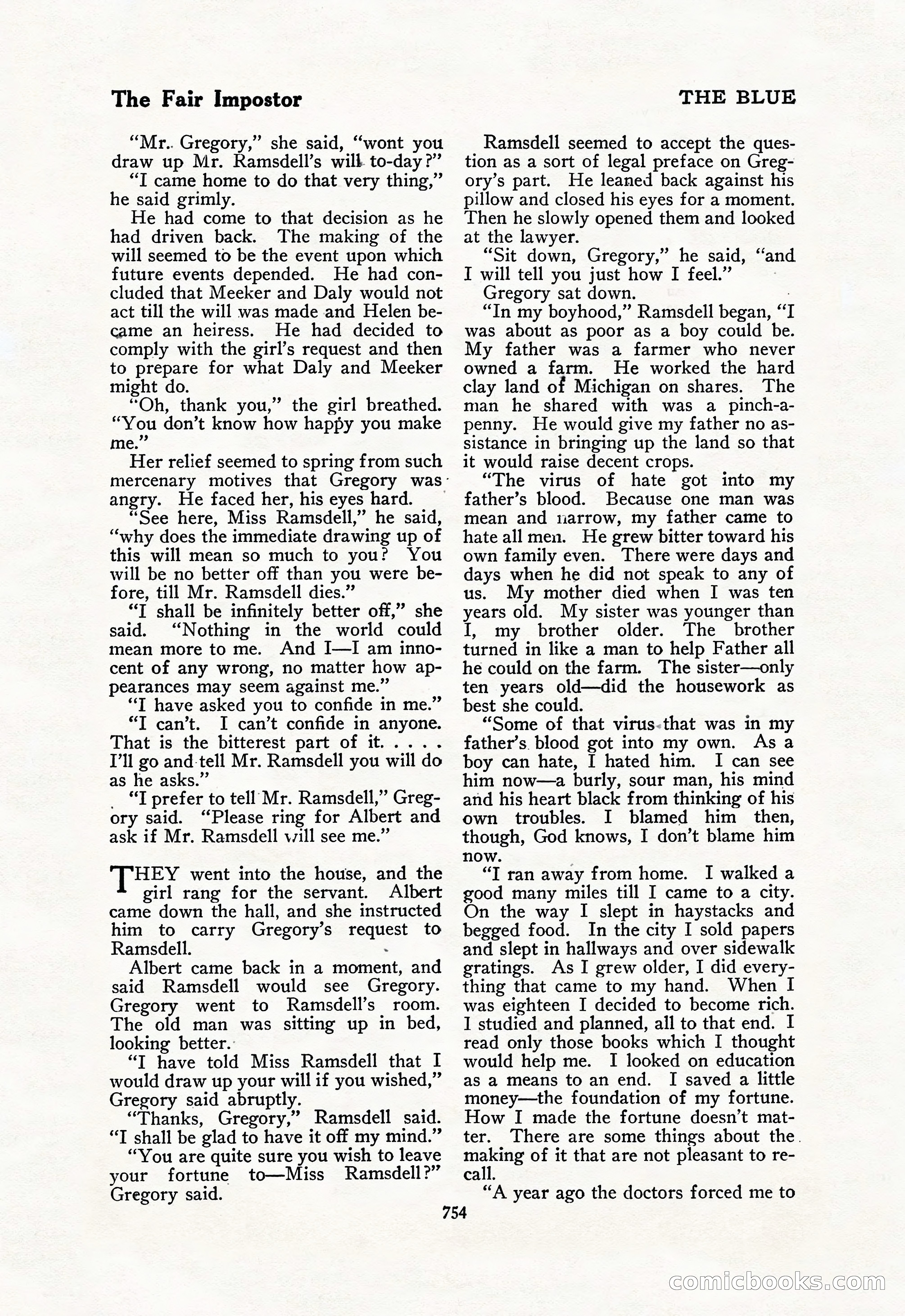 The Fair Impostor

THE BLUE

"Mr. Gregory," she said, "wont you draw up Mr. Ramsdell's will to-day?"

"I came home to do that very thing," he said grimly.

He had come to that decision as he had driven back. The making of the will seemed to be the event upon which future events depended. He had concluded that Meeker and Daly would not act till the will was made and Helen became an heiress. He had decided to comply with the girl's request and then to prepare for what Daly and Meeker might do.

"Oh, thank you," the girl breathed. "You don't know how happy you make me."

Her relief seemed to spring from such mercenary motives that Gregory was angry. He faced her, his eyes hard.

"See here, Miss Ramsdell," he said, "why does the immediate drawing up of this will mean so much to you? You will be no better off than you were before, till Mr. Ramsdell dies."

"I shall be infinitely better off," she said. "Nothing in the world could mean more to me. And I—I am innocent of any wrong, no matter how appearances may seem against me."

"I have asked you to confide in me."

"I can't. I can't confide in anyone. That is the bitterest part of it. . . . . I'll go and tell Mr. Ramsdell you will do as he asks."

"I prefer to tell Mr. Ramsdell," Gregory said. "Please ring for Albert and ask if Mr. Ramsdell will see me."

THEY went into the house, and the girl rang for the servant. Albert came down the hall, and she instructed him to carry Gregory's request to Ramsdell.

Albert came back in a moment, and said Ramsdell would see Gregory. Gregory went to Ramsdell's room. The old man was sitting up in bed, looking better.

"I have told Miss Ramsdell that I would draw up your will if you wished," Gregory said abruptly.

"Thanks, Gregory," Ramsdell said. "I shall be glad to have it off my mind."

"You are quite sure you wish to leave your fortune to—Miss Ramsdell?" Gregory said.

Ramsdell seemed to accept the question as a sort of legal preface on Gregory's part. He leaned back against his pillow and closed his eyes for a moment. Then he slowly opened them and looked at the lawyer.

"Sit down, Gregory," he said, "and I will tell you just how I feel."

Gregory sat down.

"In my boyhood," Ramsdell began, "I was about as poor as a boy could be. My father was a farmer who never owned a farm. He worked the hard clay land of Michigan on shares. The man he shared with was a pinch-a-penny. He would give my father no assistance in bringing up the land so that it would raise decent crops.

"The virus of hate got into my father's blood. Because one man was mean and narrow, my father came to hate all men. He grew bitter toward his own family even. There were days and days when he did not speak to any of us. My mother died when I was ten years old. My sister was younger than I, my brother older. The brother turned in like a man to help Father all he could on the farm. The sister—only ten years old—did the housework as best she could.

"Some of that virus that was in my father's blood got into my own. As a boy can hate, I hated him. I can see him now—a burly, sour man, his mind and his heart black from thinking of his own troubles. I blamed him then, though, God knows, I don't blame him now.

"I ran away from home. I walked a good many miles till I came to a city. On the way I slept in haystacks and begged food. In the city I sold papers and slept in hallways and over sidewalk gratings. As I grew older, I did everything that came to my hand. When I was eighteen I decided to become rich. I studied and planned, all to that end. I read only those books which I thought would help me. I looked on education as a means to an end. I saved a little money—the foundation of my fortune. How I made the fortune doesn't matter. There are some things about the making of it that are not pleasant to recall.

"A year ago the doctors forced me to

754

comicbooks.com